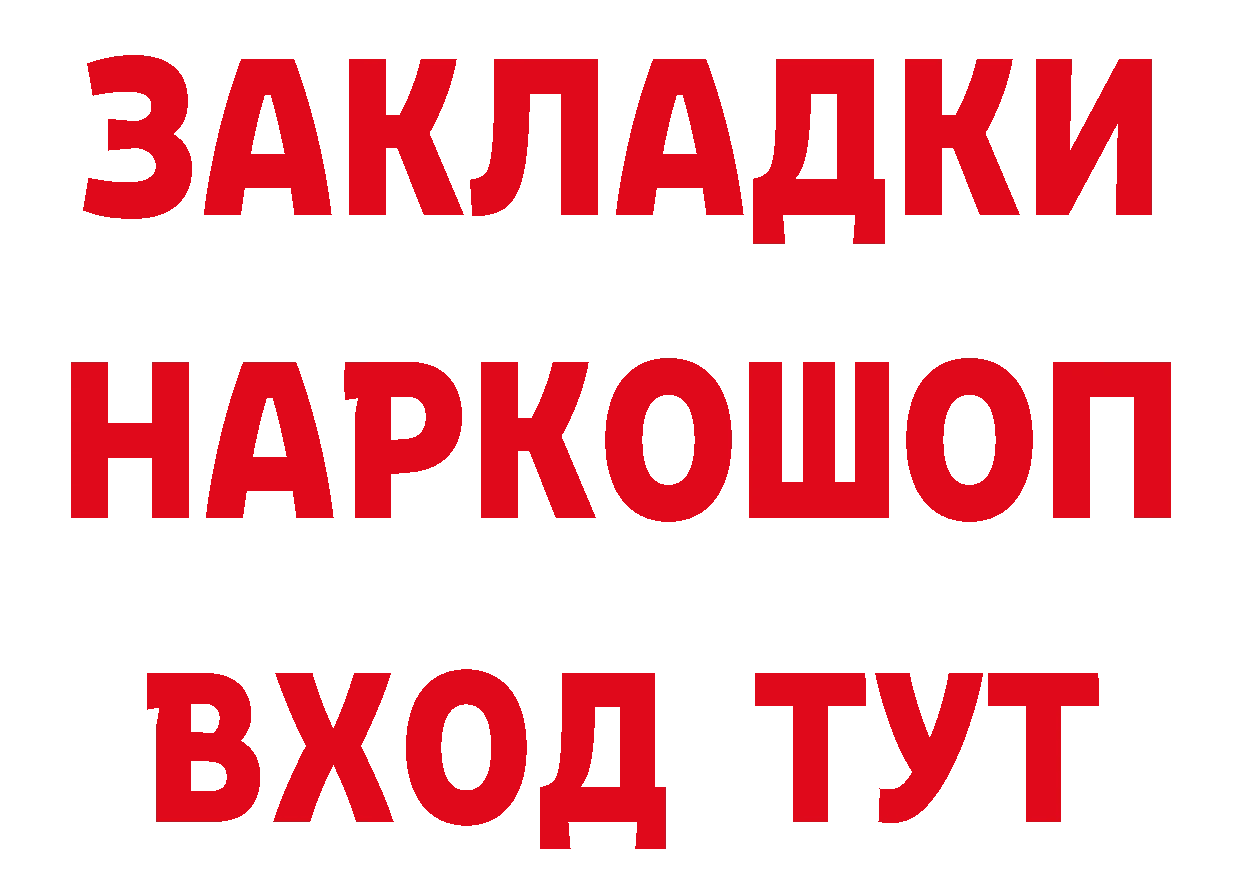 ЗАКЛАДКИ НАРКОШОП ВХОД ТУТ